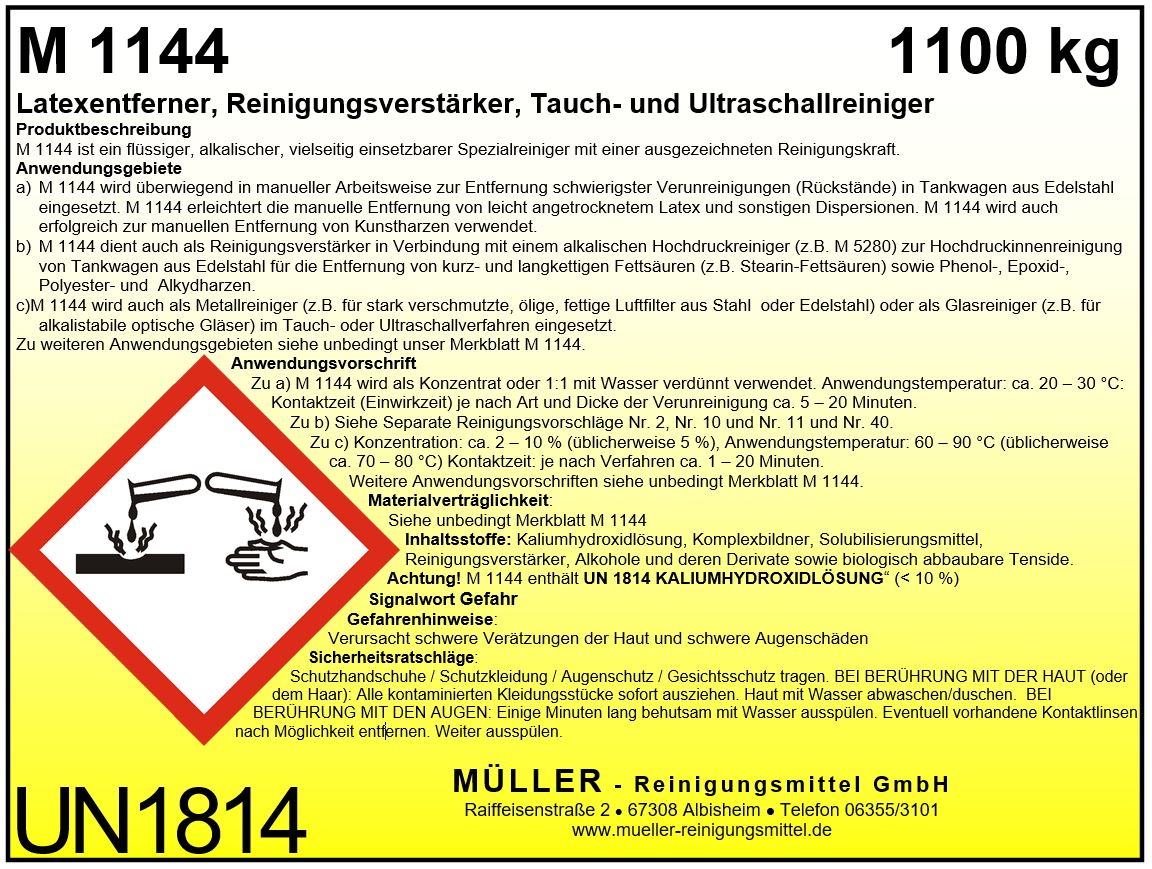 M 1144 1100 kg

Latexentferner, Reinigungsverstärker, Tauch- und Ultraschallreiniger

Produktbeschreibung

M 1144 ist ein flüssiger, alkalischer, vielseitig einsetzbarer Spezialreiniger mit einer ausgezeichneten Reinigungskraft.

Anwendungsgebiete

a) M 1144 wird überwiegend in manueller Arbeitsweise zur Entfernung schwierigster Verunreinigungen (Rückstände) in Tankwagen aus Edelstahl eingesetzt. M 1144 erleichtert die manuelle Entfernung von leicht angetrocknetem Latex und sonstigen Dispersionen. M 1144 wird auch erfolgreich zur manuellen Entfernung von Kunstharzen verwendet.

b) M 1144 dient auch als Reinigungsverstärker in Verbindung mit einem alkalischen Hochdruckreiniger (z.B. M 5280) zur Hochdruckinnenreinigung von Tankwagen aus Edelstahl für die Entfernung von kurz- und langkettigen Fettsäuren (z.B. Stearin-Fettsäuren) sowie Phenol-, Epoxid-, Polyester- und Alkydharzen.

c)M 1144 wird auch als Metallreiniger (z.B. für stark verschmutzte, ölige, fettige Luftfilter aus Stahl oder Edelstahl) oder als Glasreiniger (z.B. für alkalistabile optische Gläser) im Tauch- oder Ultraschallverfahren eingesetzt.

Zu weiteren Anwendungsgebieten siehe unbedingt unser Merkblatt M 1144.

Anwendungsvorschrift

Zu a) M 1144 wird als Konzentrat oder 1:1 mit Wasser verdünnt verwendet. Anwendungstemperatur: ca. 20 – 30 °C: Kontaktzeit (Einwirkzeit) je nach Art und Dicke der Verunreinigung ca. 5 – 20 Minuten.

Zu b) Siehe Separate Reinigungsvorschläge Nr. 2, Nr. 10 und Nr. 11 und Nr. 40.

Zu c) Konzentration: ca. 2 – 10 % (üblicherweise 5 %), Anwendungstemperatur: 60 – 90 °C (üblicherweise ca. 70 – 80 °C) Kontaktzeit: je nach Verfahren ca. 1 – 20 Minuten.

Weitere Anwendungsvorschriften siehe unbedingt Merkblatt M 1144.

Materialverträglichkeit:

Siehe unbedingt Merkblatt M 1144

Inhaltsstoffe: Kaliumhydroxidlösung, Komplexbildner, Solubilisierungsmittel, Reinigungsverstärker, Alkohole und deren Derivate sowie biologisch abbaubare Tenside.

Achtung! M 1144 enthält UN 1814 KALIUMHYDROXIDLÖSUNG" (< 10 %)

Signalwort Gefahr

Gefahrenhinweise:

Verursacht schwere Verätzungen der Haut und schwere Augenschäden

Sicherheitsratschläge:

Schutzhandschuhe / Schutzkleidung / Augenschutz / Gesichtsschutz tragen. BEI BERÜHRUNG MIT DER HAUT (oder dem Haar): Alle kontaminierten Kleidungsstücke sofort ausziehen. Haut mit Wasser abwaschen/duschen. BEI BERÜHRUNG MIT DEN AUGEN: Einige Minuten lang behutsam mit Wasser ausspülen. Eventuell vorhandene Kontaktlinsen nach Möglichkeit entfernen. Weiter ausspülen.

UN1814

MÜLLER - Reinigungsmittel GmbH
Raiffeisenstraße 2 • 67308 Albisheim • Telefon 06355/3101
www.mueller-reinigungsmittel.de